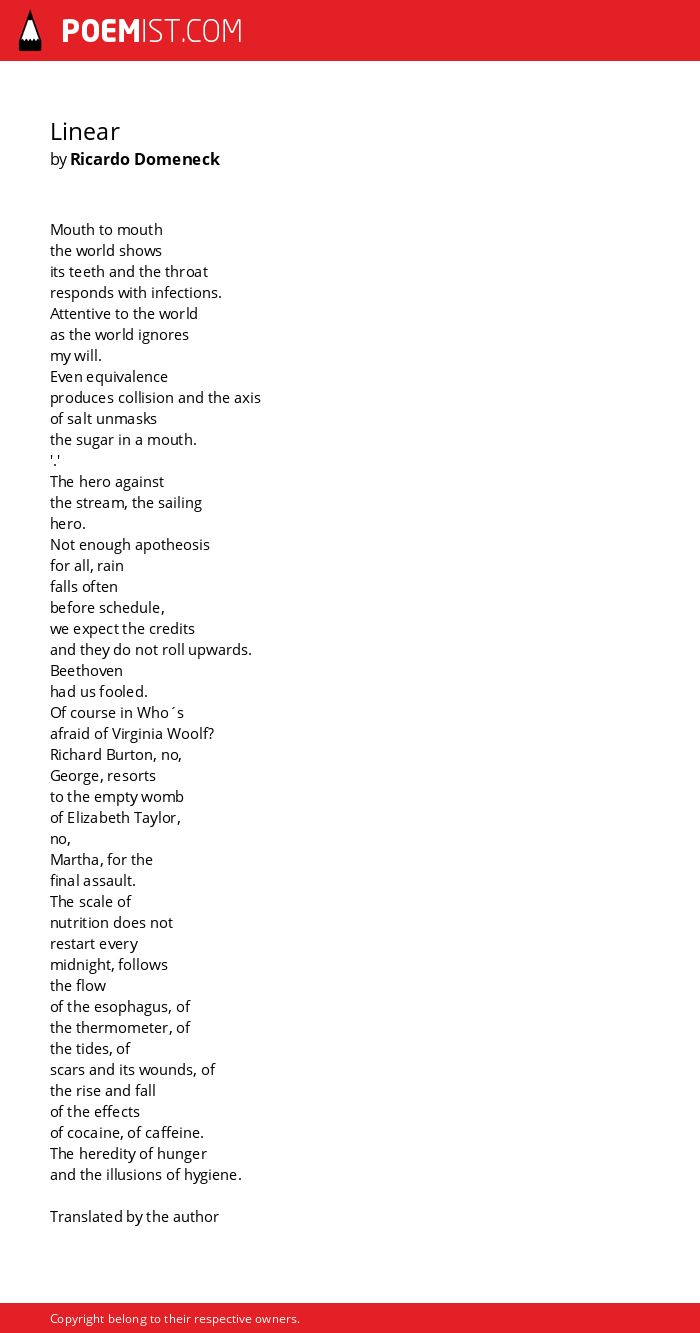 POEMIST.COM

Linear
by Ricardo Domeneck

Mouth to mouth
the world shows
its teeth and the throat
responds with infections.
Attentive to the world
as the world ignores
my will.
Even equivalence
produces collision and the axis
of salt unmasks
the sugar in a mouth.
'.'
The hero against
the stream, the sailing
hero.
Not enough apotheosis
for all, rain
falls often
before schedule,
we expect the credits
and they do not roll upwards.
Beethoven
had us fooled.
Of course in Who´s
afraid of Virginia Woolf?
Richard Burton, no,
George, resorts
to the empty womb
of Elizabeth Taylor,
no,
Martha, for the
final assault.
The scale of
nutrition does not
restart every
midnight, follows
the flow
of the esophagus, of
the thermometer, of
the tides, of
scars and its wounds, of
the rise and fall
of the effects
of cocaine, of caffeine.
The heredity of hunger
and the illusions of hygiene.

Translated by the author

Copyright belong to their respective owners.